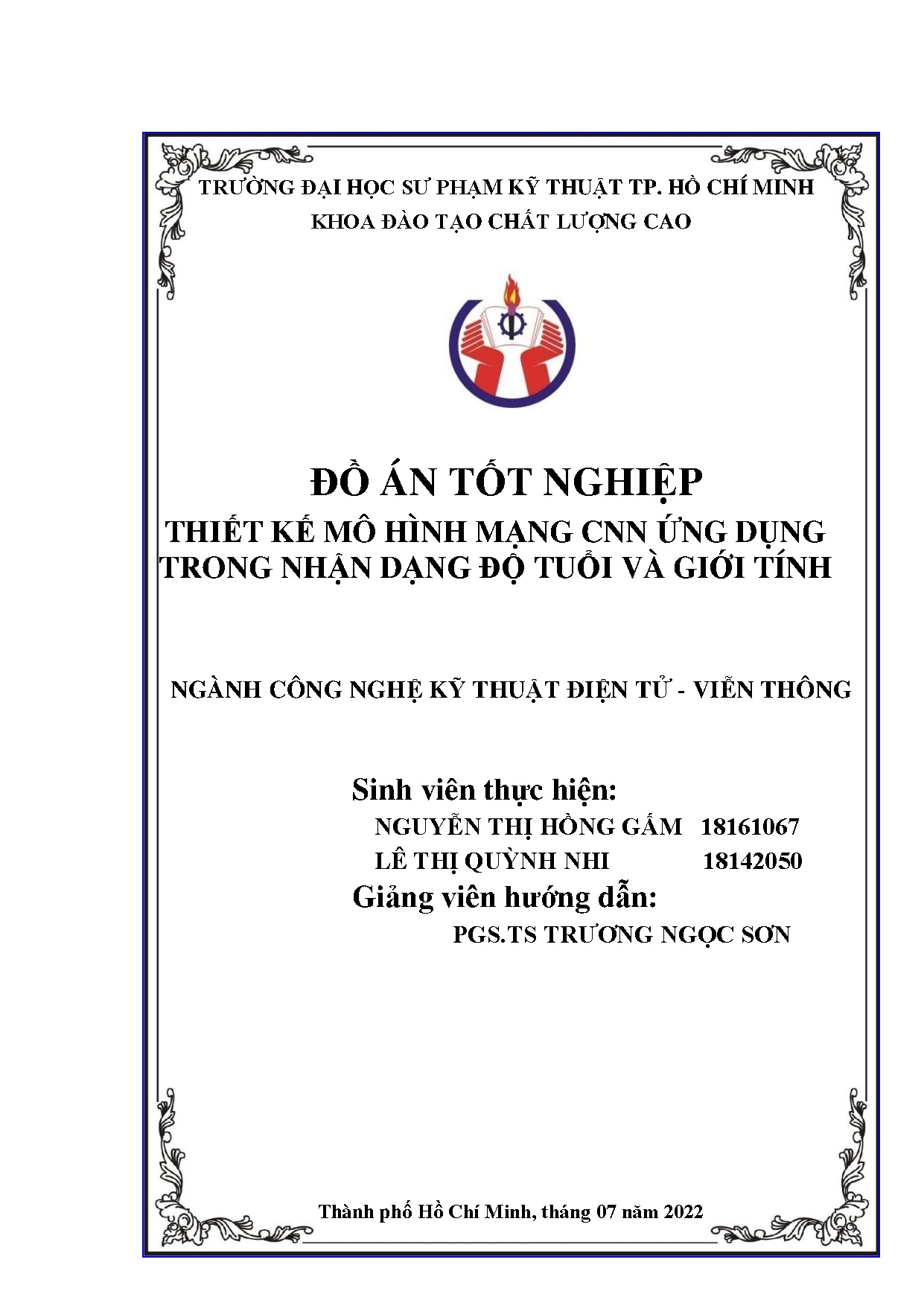 TRƯỜNG ĐẠI HỌC SƯ PHẠM KỸ THUẬT TP. HỒ CHÍ MINH
KHOA ĐÀO TẠO CHẤT LƯỢNG CAO

ĐỒ ÁN TỐT NGHIỆP
THIẾT KẾ MÔ HÌNH MẠNG CNN ỨNG DỤNG TRONG NHẬN DẠNG ĐỘ TUỔI VÀ GIỚI TÍNH

NGÀNH CÔNG NGHỆ KỸ THUẬT ĐIỆN TỬ - VIỄN THÔNG

Sinh viên thực hiện:
NGUYỄN THỊ HỒNG GẤM 18161067
LÊ THỊ QUỲNH NHI 18142050
Giảng viên hướng dẫn:
PGS.TS TRƯƠNG NGỌC SƠN

Thành phố Hồ Chí Minh, tháng 07 năm 2022